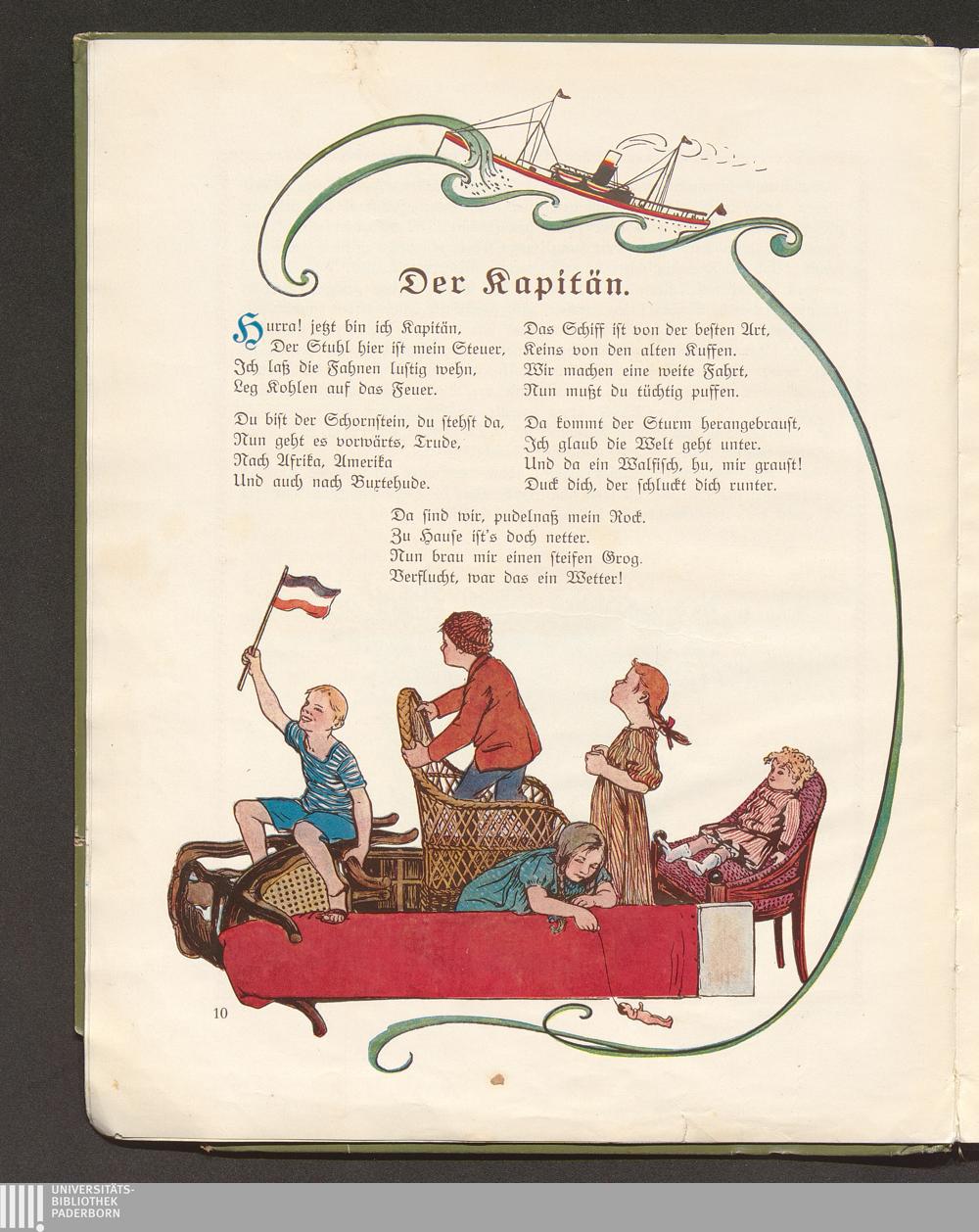 Der Kapitän.

Hurra! jetzt bin ich Kapitän,
Der Stuhl hier ist mein Steuer,
Ich laß die Fahnen lustig wehn,
Leg Kohlen auf das Feuer.

Du bist der Schornstein, du stehst da,
Nun geht es vorwärts, Trude,
Nach Afrika, Amerika
Und auch nach Buxtehude.

Das Schiff ist von der besten Art,
Keins von den alten Kuffen.
Wir machen eine weite Fahrt,
Nun mußt du tüchtig puffen.

Da kommt der Sturm herangebraust,
Ich glaub die Welt geht unter.
Und da ein Walfisch, hu, mir graust!
Duck dich, der schluckt dich runter.

Da sind wir, pudelnaß mein Rock.
Zu Hause ist's doch netter.
Nun brau mir einen steifen Grog.
Verflucht, war das ein Wetter!

10

UNIVERSITÄTS-
BIBLIOTHEK
PADERBORN